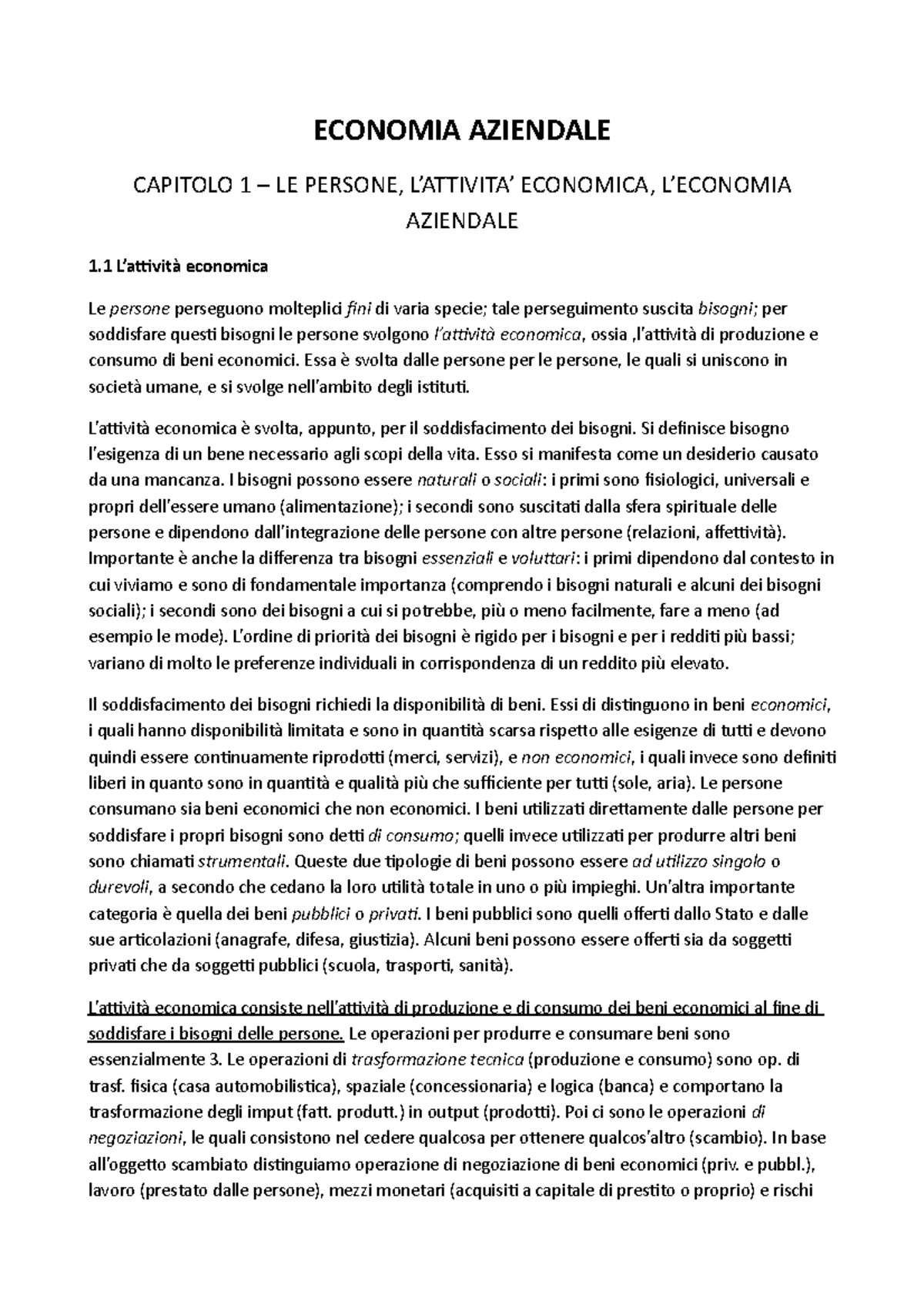 ECONOMIA AZIENDALE

CAPITOLO 1 – LE PERSONE, L'ATTIVITA' ECONOMICA, L'ECONOMIA AZIENDALE

1.1 L'attività economica

Le persone perseguono molteplici fini di varia specie; tale perseguimento suscita bisogni; per soddisfare questi bisogni le persone svolgono l'attività economica, ossia ,l'attività di produzione e consumo di beni economici. Essa è svolta dalle persone per le persone, le quali si uniscono in società umane, e si svolge nell'ambito degli istituti.

L'attività economica è svolta, appunto, per il soddisfacimento dei bisogni. Si definisce bisogno l'esigenza di un bene necessario agli scopi della vita. Esso si manifesta come un desiderio causato da una mancanza. I bisogni possono essere naturali o sociali: i primi sono fisiologici, universali e propri dell'essere umano (alimentazione); i secondi sono suscitati dalla sfera spirituale delle persone e dipendono dall'integrazione delle persone con altre persone (relazioni, affettività). Importante è anche la differenza tra bisogni essenziali e voluttari: i primi dipendono dal contesto in cui viviamo e sono di fondamentale importanza (comprendo i bisogni naturali e alcuni dei bisogni sociali); i secondi sono dei bisogni a cui si potrebbe, più o meno facilmente, fare a meno (ad esempio le mode). L'ordine di priorità dei bisogni è rigido per i bisogni e per i redditi più bassi; variano di molto le preferenze individuali in corrispondenza di un reddito più elevato.

Il soddisfacimento dei bisogni richiedi la disponibilità di beni. Essi di distinguono in beni economici, i quali hanno disponibilità limitata e sono in quantità scarsa rispetto alle esigenze di tutti e devono quindi essere continuamente riprodotti (merci, servizi), e non economici, i quali invece sono definiti liberi in quanto sono in quantità e qualità più che sufficiente per tutti (sole, aria). Le persone consumano sia beni economici che non economici. I beni utilizzati direttamente dalle persone per soddisfare i propri bisogni sono detti di consumo; quelli invece utilizzati per produrre altri beni sono chiamati strumentali. Queste due tipologie di beni possono essere ad utilizzo singolo o durevoli, a secondo che cedano la loro utilità totale in uno o più impieghi. Un'altra importante categoria è quella dei beni pubblici o privati. I beni pubblici sono quelli offerti dallo Stato e dalle sue articolazioni (anagrafe, difesa, giustizia). Alcuni beni possono essere offerti sia da soggetti privati che da soggetti pubblici (scuola, trasporti, sanità).

L'attività economica consiste nell'attività di produzione e di consumo dei beni economici al fine di soddisfare i bisogni delle persone. Le operazioni per produrre e consumare beni sono essenzialmente 3. Le operazioni di trasformazione tecnica (produzione e consumo) sono op. di trasf. fisica (casa automobilistica), spaziale (concessionaria) e logica (banca) e comportano la trasformazione degli imput (fatt. produtt.) in output (prodotti). Poi ci sono le operazioni di negoziazioni, le quali consistono nel cedere qualcosa per ottenere qualcos'altro (scambio). In base all'oggetto scambiato distinguiamo operazione di negoziazione di beni economici (priv. e pubbl.), lavoro (prestato dalle persone), mezzi monetari (acquisiti a capitale di prestito o proprio) e rischi